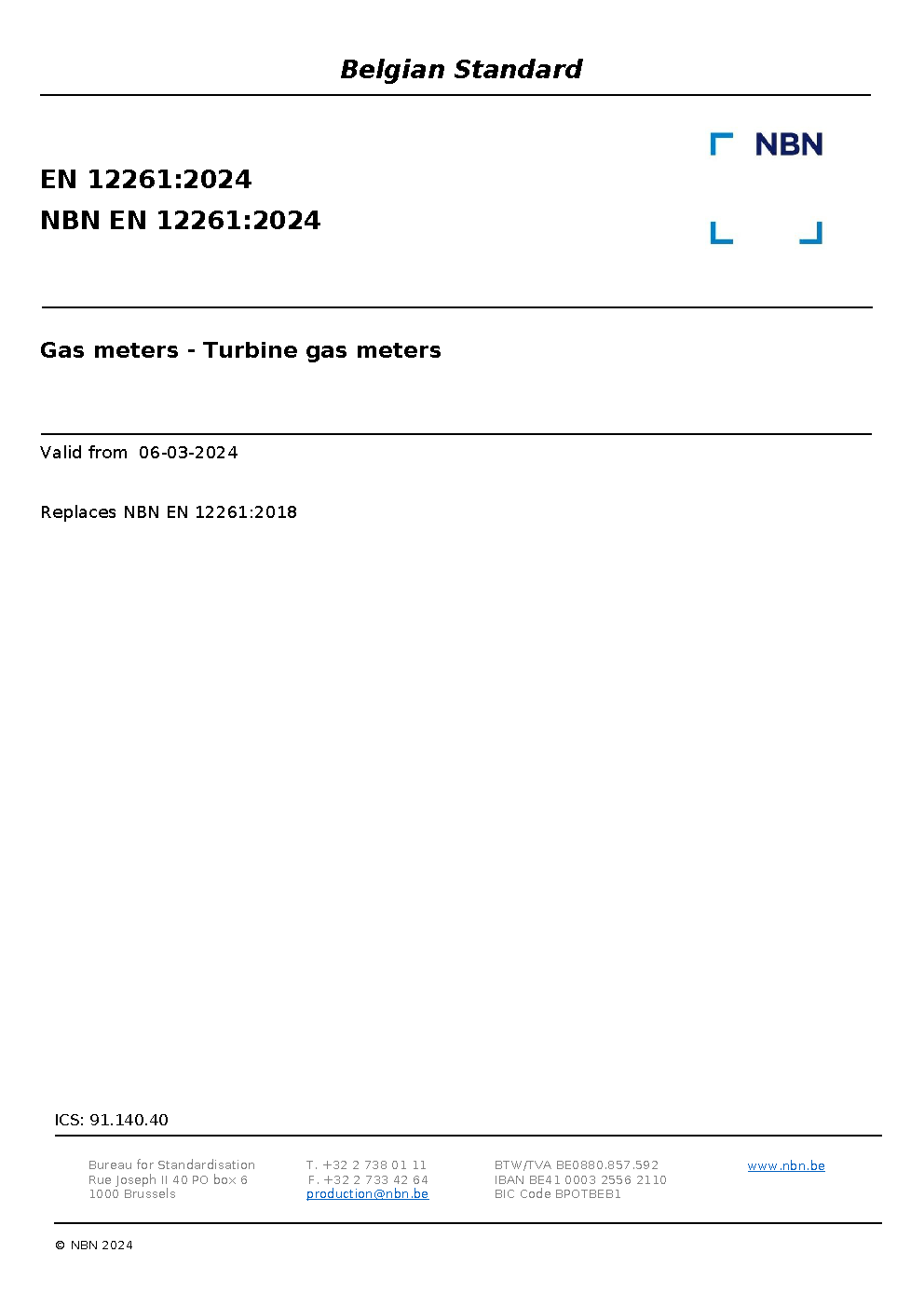 Belgian Standard

EN 12261:2024
NBN EN 12261:2024

NBN

Gas meters - Turbine gas meters

Valid from 06-03-2024

Replaces NBN EN 12261:2018

ICS: 91.140.40

Bureau for Standardisation
Rue Joseph II 40 PO box 6
1000 Brussels

T. +32 2 738 01 11
F. +32 2 733 42 64
production@nbn.be

BTW/TVA BE0880.857.592
IBAN BE41 0003 2556 2110
BIC Code BPOTBEB1

www.nbn.be

© NBN 2024